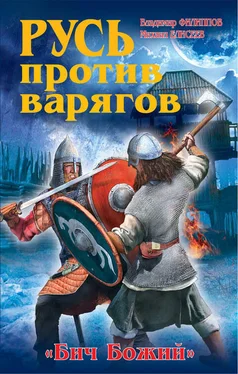 Владимир ФИЛИППОВ
Михаил ЕЛИСЕЕВ

РУСЬ против варягов

«Бич Божий»